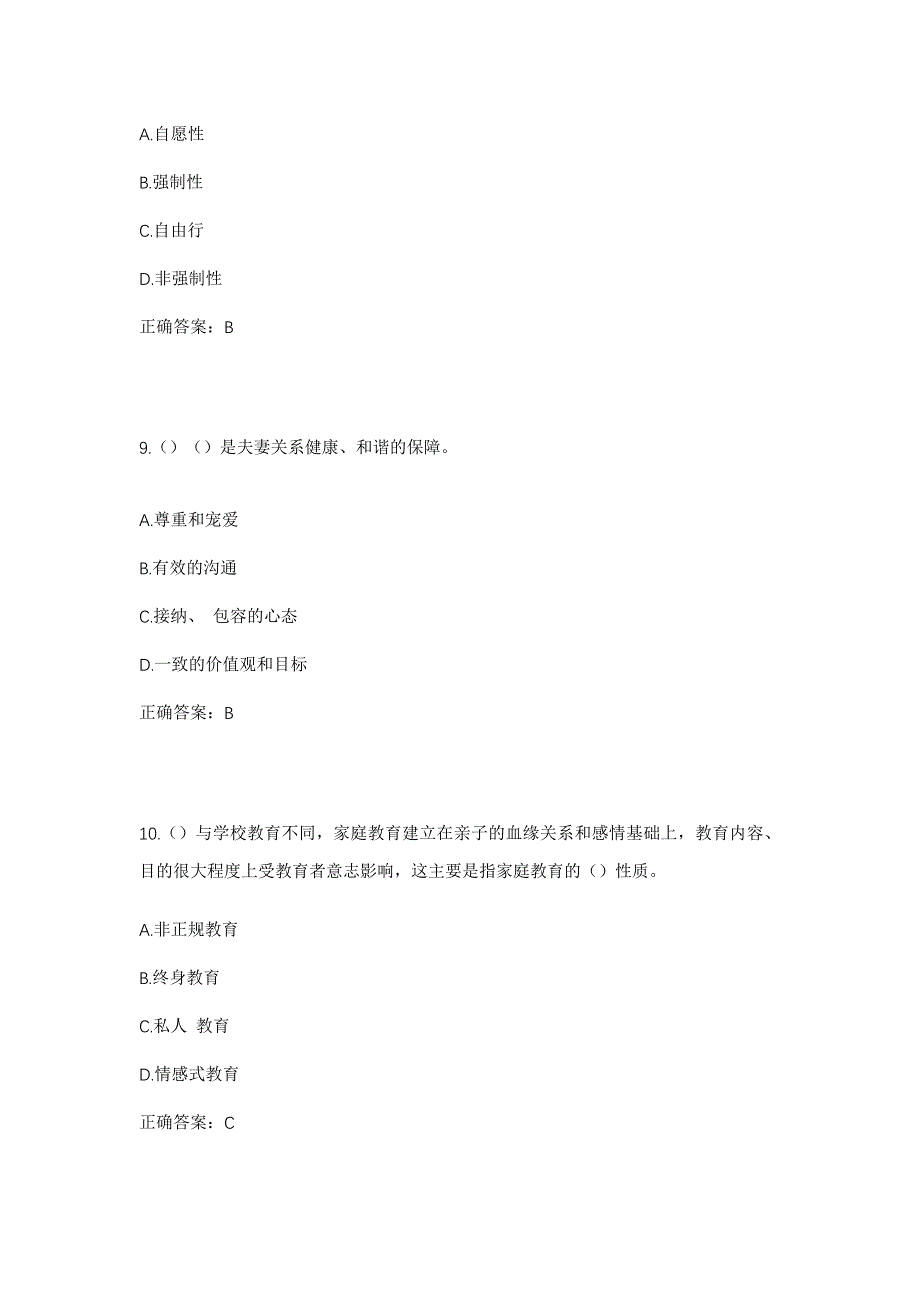 A.自愿性

B.强制性

C.自由行

D.非强制性

正确答案：B

9.（）（）是夫妻关系健康、和谐的保障。

A.尊重和宠爱

B.有效的沟通

C.接纳、 包容的心态

D.一致的价值观和目标

正确答案：B

10.（）与学校教育不同，家庭教育建立在亲子的血缘关系和感情基础上，教育内容、目的很大程度上受教育者意志影响，这主要是指家庭教育的（）性质。

A.非正规教育

B.终身教育

C.私人 教育

D.情感式教育

正确答案：C